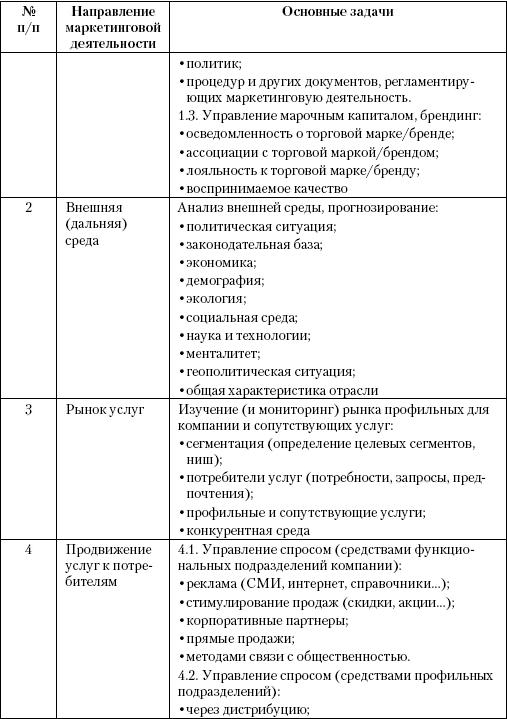 | № п/п | Направление маркетинговой деятельности | Основные задачи |
|---|---|---|
| | | • политик;<br>• процедур и других документов, регламентирующих маркетинговую деятельность.<br>1.3. Управление марочным капиталом, брендинг:<br>• осведомленность о торговой марке/бренде;<br>• ассоциации с торговой маркой/брендом;<br>• лояльность к торговой марке/бренду;<br>• воспринимаемое качество |
| 2 | Внешняя (дальняя) среда | Анализ внешней среды, прогнозирование:<br>• политическая ситуация;<br>• законодательная база;<br>• экономика;<br>• демография;<br>• экология;<br>• социальная среда;<br>• наука и технологии;<br>• менталитет;<br>• геополитическая ситуация;<br>• общая характеристика отрасли |
| 3 | Рынок услуг | Изучение (и мониторинг) рынка профильных для компании и сопутствующих услуг:<br>• сегментация (определение целевых сегментов, ниш);<br>• потребители услуг (потребности, запросы, предпочтения);<br>• профильные и сопутствующие услуги;<br>• конкурентная среда |
| 4 | Продвижение услуг к потребителям | 4.1. Управление спросом (средствами функциональных подразделений компании):<br>• реклама (СМИ, интернет, справочники...);<br>• стимулирование продаж (скидки, акции...);<br>• корпоративные партнеры;<br>• прямые продажи;<br>• методами связи с общественностью.<br>4.2. Управление спросом (средствами профильных подразделений):<br>• через дистрибуцию; |